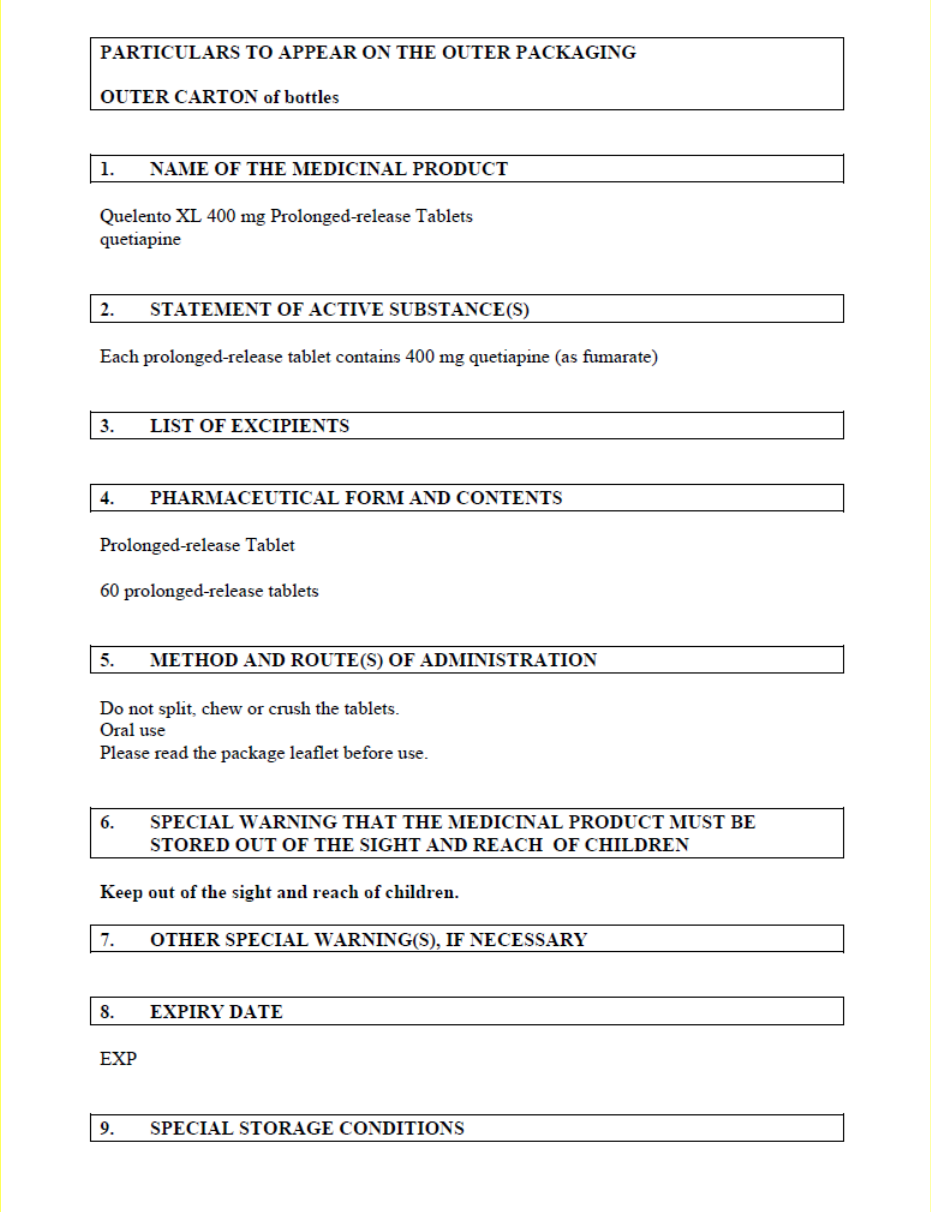 PARTICULARS TO APPEAR ON THE OUTER PACKAGING

OUTER CARTON of bottles

1. NAME OF THE MEDICINAL PRODUCT

Quelento XL 400 mg Prolonged-release Tablets
quetiapine

2. STATEMENT OF ACTIVE SUBSTANCE(S)

Each prolonged-release tablet contains 400 mg quetiapine (as fumarate)

3. LIST OF EXCIPIENTS

4. PHARMACEUTICAL FORM AND CONTENTS

Prolonged-release Tablet

60 prolonged-release tablets

5. METHOD AND ROUTE(S) OF ADMINISTRATION

Do not split, chew or crush the tablets.
Oral use
Please read the package leaflet before use.

6. SPECIAL WARNING THAT THE MEDICINAL PRODUCT MUST BE STORED OUT OF THE SIGHT AND REACH OF CHILDREN

Keep out of the sight and reach of children.

7. OTHER SPECIAL WARNING(S), IF NECESSARY

8. EXPIRY DATE

EXP

9. SPECIAL STORAGE CONDITIONS